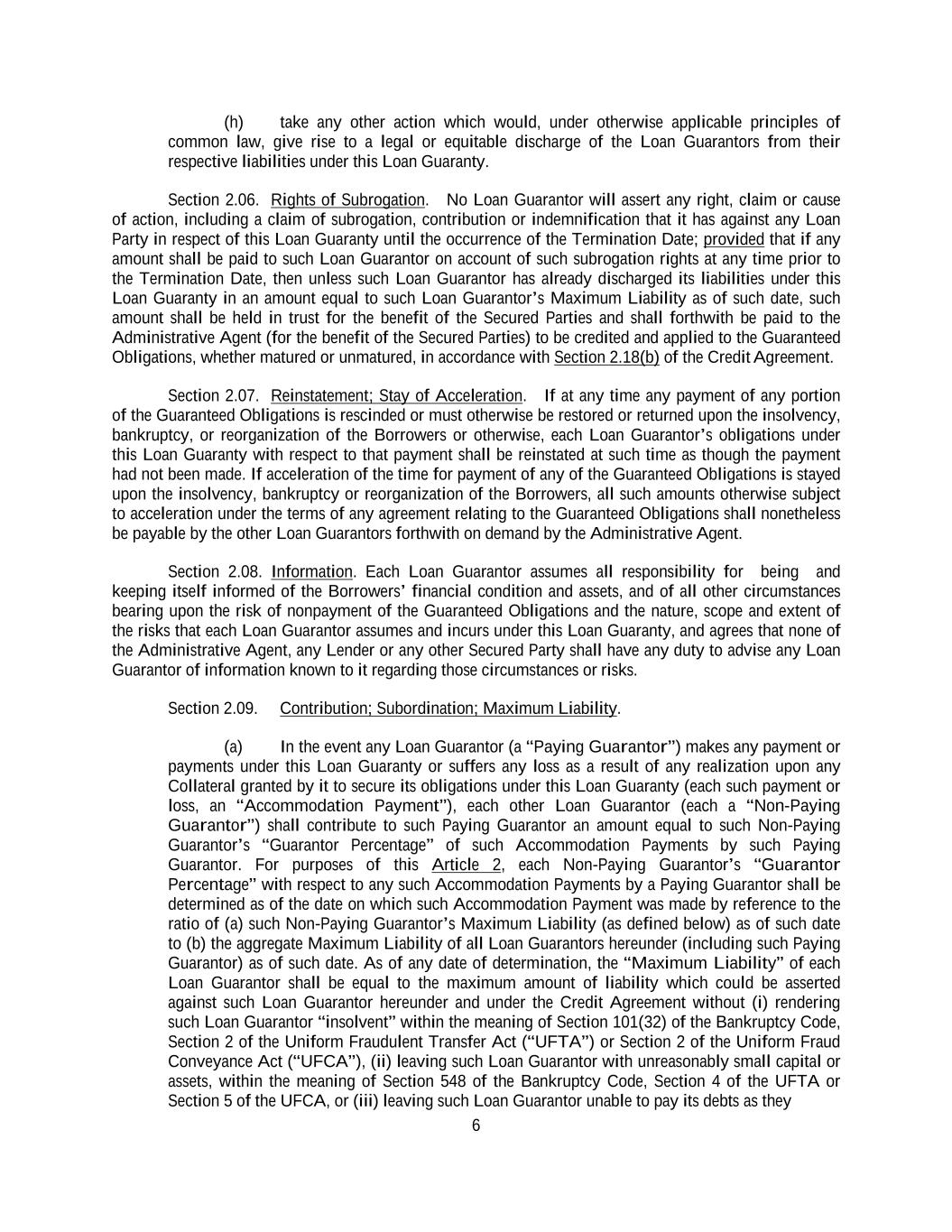 (h) take any other action which would, under otherwise applicable principles of common law, give rise to a legal or equitable discharge of the Loan Guarantors from their respective liabilities under this Loan Guaranty.

Section 2.06. Rights of Subrogation. No Loan Guarantor will assert any right, claim or cause of action, including a claim of subrogation, contribution or indemnification that it has against any Loan Party in respect of this Loan Guaranty until the occurrence of the Termination Date; provided that if any amount shall be paid to such Loan Guarantor on account of such subrogation rights at any time prior to the Termination Date, then unless such Loan Guarantor has already discharged its liabilities under this Loan Guaranty in an amount equal to such Loan Guarantor's Maximum Liability as of such date, such amount shall be held in trust for the benefit of the Secured Parties and shall forthwith be paid to the Administrative Agent (for the benefit of the Secured Parties) to be credited and applied to the Guaranteed Obligations, whether matured or unmatured, in accordance with Section 2.18(b) of the Credit Agreement.

Section 2.07. Reinstatement; Stay of Acceleration. If at any time any payment of any portion of the Guaranteed Obligations is rescinded or must otherwise be restored or returned upon the insolvency, bankruptcy, or reorganization of the Borrowers or otherwise, each Loan Guarantor's obligations under this Loan Guaranty with respect to that payment shall be reinstated at such time as though the payment had not been made. If acceleration of the time for payment of any of the Guaranteed Obligations is stayed upon the insolvency, bankruptcy or reorganization of the Borrowers, all such amounts otherwise subject to acceleration under the terms of any agreement relating to the Guaranteed Obligations shall nonetheless be payable by the other Loan Guarantors forthwith on demand by the Administrative Agent.

Section 2.08. Information. Each Loan Guarantor assumes all responsibility for being and keeping itself informed of the Borrowers' financial condition and assets, and of all other circumstances bearing upon the risk of nonpayment of the Guaranteed Obligations and the nature, scope and extent of the risks that each Loan Guarantor assumes and incurs under this Loan Guaranty, and agrees that none of the Administrative Agent, any Lender or any other Secured Party shall have any duty to advise any Loan Guarantor of information known to it regarding those circumstances or risks.

Section 2.09. Contribution; Subordination; Maximum Liability.

(a) In the event any Loan Guarantor (a "Paying Guarantor") makes any payment or payments under this Loan Guaranty or suffers any loss as a result of any realization upon any Collateral granted by it to secure its obligations under this Loan Guaranty (each such payment or loss, an "Accommodation Payment"), each other Loan Guarantor (each a "Non-Paying Guarantor") shall contribute to such Paying Guarantor an amount equal to such Non-Paying Guarantor's "Guarantor Percentage" of such Accommodation Payments by such Paying Guarantor. For purposes of this Article 2, each Non-Paying Guarantor's "Guarantor Percentage" with respect to any such Accommodation Payments by a Paying Guarantor shall be determined as of the date on which such Accommodation Payment was made by reference to the ratio of (a) such Non-Paying Guarantor's Maximum Liability (as defined below) as of such date to (b) the aggregate Maximum Liability of all Loan Guarantors hereunder (including such Paying Guarantor) as of such date. As of any date of determination, the "Maximum Liability" of each Loan Guarantor shall be equal to the maximum amount of liability which could be asserted against such Loan Guarantor hereunder and under the Credit Agreement without (i) rendering such Loan Guarantor "insolvent" within the meaning of Section 101(32) of the Bankruptcy Code, Section 2 of the Uniform Fraudulent Transfer Act ("UFTA") or Section 2 of the Uniform Fraud Conveyance Act ("UFCA"), (ii) leaving such Loan Guarantor with unreasonably small capital or assets, within the meaning of Section 548 of the Bankruptcy Code, Section 4 of the UFTA or Section 5 of the UFCA, or (iii) leaving such Loan Guarantor unable to pay its debts as they

6